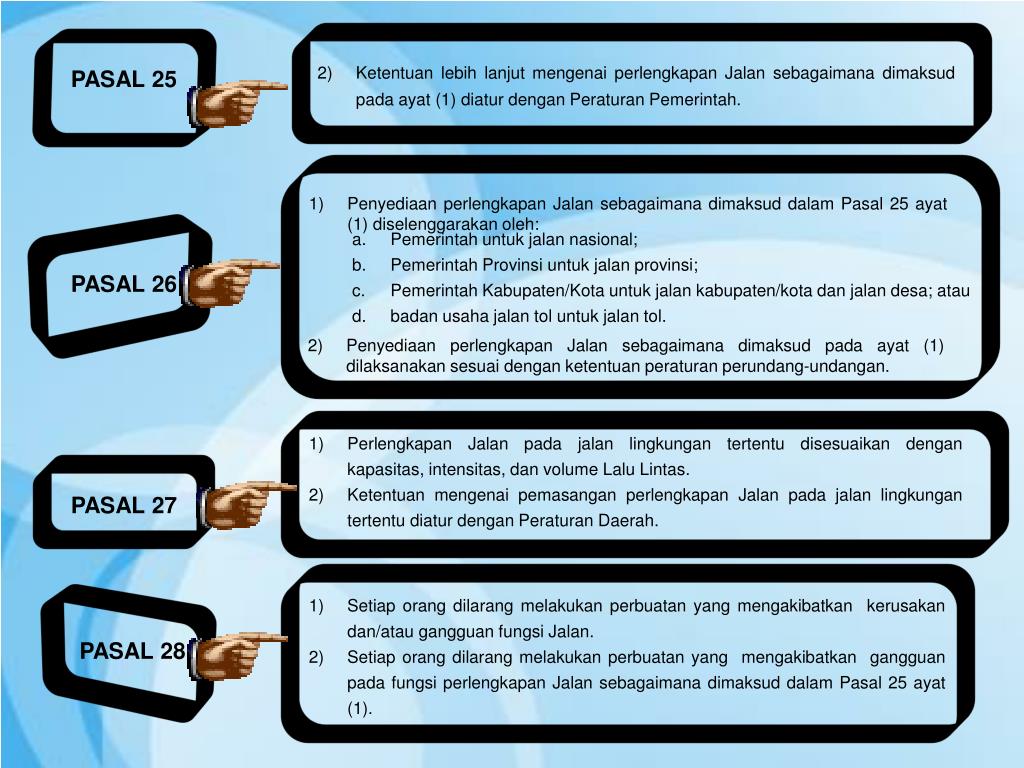 PASAL 25

2) Ketentuan lebih lanjut mengenai perlengkapan Jalan sebagaimana dimaksud pada ayat (1) diatur dengan Peraturan Pemerintah.

PASAL 26

1) Penyediaan perlengkapan Jalan sebagaimana dimaksud dalam Pasal 25 ayat (1) diselenggarakan oleh:
a. Pemerintah untuk jalan nasional;
b. Pemerintah Provinsi untuk jalan provinsi;
c. Pemerintah Kabupaten/Kota untuk jalan kabupaten/kota dan jalan desa; atau
d. badan usaha jalan tol untuk jalan tol.
2) Penyediaan perlengkapan Jalan sebagaimana dimaksud pada ayat (1) dilaksanakan sesuai dengan ketentuan peraturan perundang-undangan.

PASAL 27

1) Perlengkapan Jalan pada jalan lingkungan tertentu disesuaikan dengan kapasitas, intensitas, dan volume Lalu Lintas.
2) Ketentuan mengenai pemasangan perlengkapan Jalan pada jalan lingkungan tertentu diatur dengan Peraturan Daerah.

PASAL 28

1) Setiap orang dilarang melakukan perbuatan yang mengakibatkan kerusakan dan/atau gangguan fungsi Jalan.
2) Setiap orang dilarang melakukan perbuatan yang mengakibatkan gangguan pada fungsi perlengkapan Jalan sebagaimana dimaksud dalam Pasal 25 ayat (1).